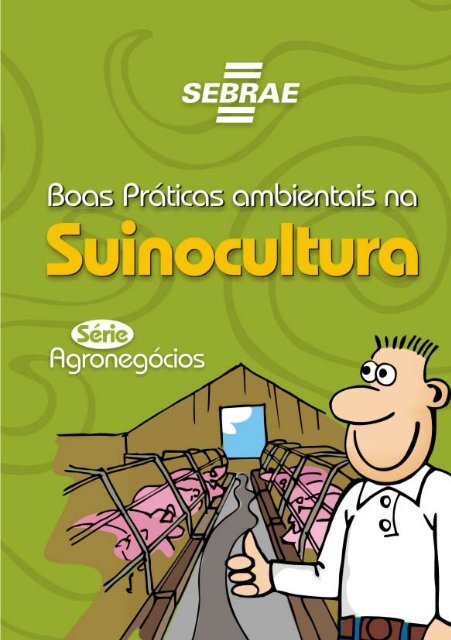 SEBRAE

Boas Práticas ambientais na
Suinocultura

Série
Agronegócios